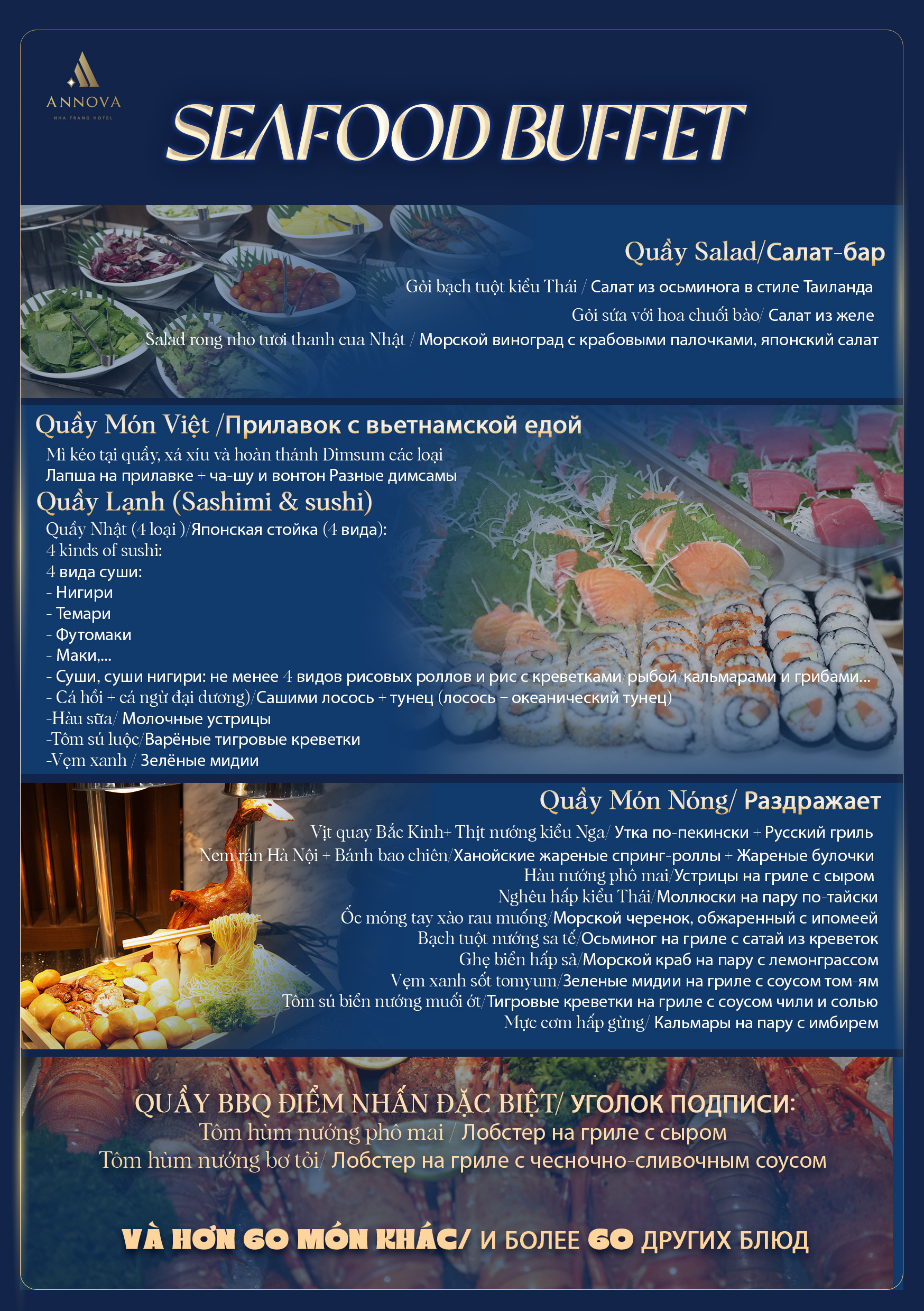 ANNOVA
NHA TRANG HOTEL

SEAFOOD BUFFET

Quầy Salad/Салат-бар
Gỏi bạch tuột kiểu Thái / Салат из осьминога в стиле Таиланда
Gỏi sứa với hoa chuối bào/ Салат из желе
Salad rong nho tươi thanh cua Nhật / Морской виноград с крабовыми палочками, японский салат

Quầy Món Việt /Прилавок с вьетнамской едой
Mì kéo tại quầy, xá xíu và hoàn thánh Dimsum các loại
Лапша на прилавке + ча-шу и вонтон Разные димсамы
Quầy Lạnh (Sashimi & sushi)
Quầy Nhật (4 loại )/Японская стойка (4 вида):
4 kinds of sushi:
4 вида суши:
- Нигири
- Темари
- Футомаки
- Маки,...
- Суши, суши нигири: не менее 4 видов рисовых роллов и рис с креветками/рыбой/кальмарами и грибами...
- Cá hồi + cá ngừ đại dương)/Сашими лосось + тунец (лосось + океанический тунец)
-Hàu sữa/ Молочные устрицы
-Tôm sú luộc/Варёные тигровые креветки
-Vẹm xanh / Зелёные мидии

Quầy Món Nóng/ Раздражает
Vịt quay Bắc Kinh+ Thịt nướng kiểu Nga/ Утка по-пекински + Русский гриль
Nem rán Hà Nội + Bánh bao chiên/Ханойские жареные спринг-роллы + Жареные булочки
Hàu nướng phô mai/Устрицы на гриле с сыром
Nghêu hấp kiểu Thái/Моллюски на пару по-тайски
Ốc móng tay xào rau muống/Морской черенок, обжаренный с ипомеей
Bạch tuột nướng sa tế/Осьминог на гриле с сатай из креветок
Ghẹ biển hấp sả/Морской краб на пару с лемонграссом
Vẹm xanh sốt tomyum/Зеленые мидии на гриле с соусом том-ям
Tôm sú biển nướng muối ớt/Тигровые креветки на гриле с соусом чили и солью
Mực cơm hấp gừng/ Кальмары на пару с имбирем

QUẦY BBQ ĐIỂM NHẤN ĐẶC BIỆT/ УГОЛОК ПОДПИСИ:
Tôm hùm nướng phô mai / Лобстер на гриле с сыром
Tôm hùm nướng bơ tỏi/ Лобстер на гриле с чесночно-сливочным соусом

VÀ HƠN 60 MÓN KHÁC/ И БОЛЕЕ 60 ДРУГИХ БЛЮД